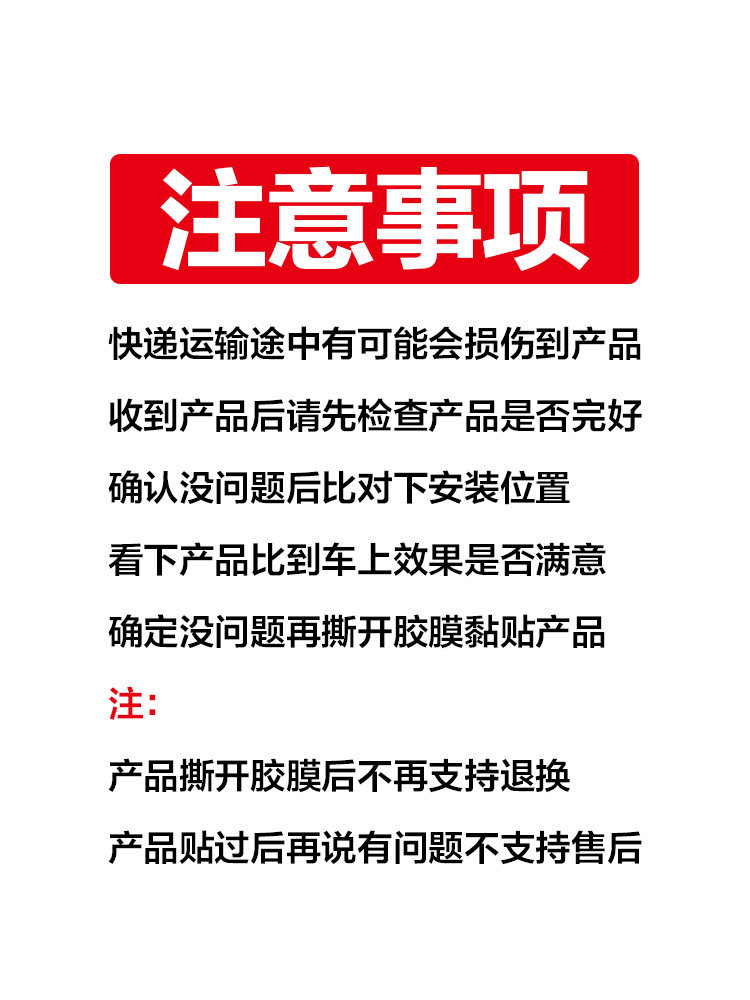 注意事项

快递运输途中有可能会损伤到产品

收到产品后请先检查产品是否完好

确认没问题后比对下安装位置

看下产品比到车上效果是否满意

确定没问题再撕开胶膜黏贴产品

注:

产品撕开胶膜后不再支持退换

产品贴过后再说有问题不支持售后